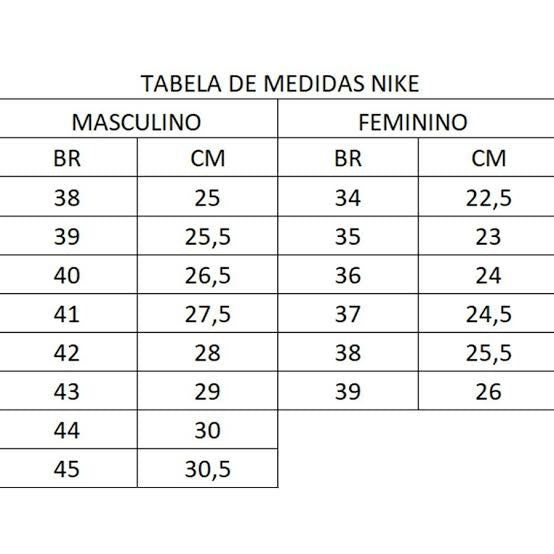 TABELA DE MEDIDAS NIKE

| MASCULINO | | FEMININO | |
|---|---|---|---|
| BR | CM | BR | CM |
| 38 | 25 | 34 | 22,5 |
| 39 | 25,5 | 35 | 23 |
| 40 | 26,5 | 36 | 24 |
| 41 | 27,5 | 37 | 24,5 |
| 42 | 28 | 38 | 25,5 |
| 43 | 29 | 39 | 26 |
| 44 | 30 | | |
| 45 | 30,5 | | |